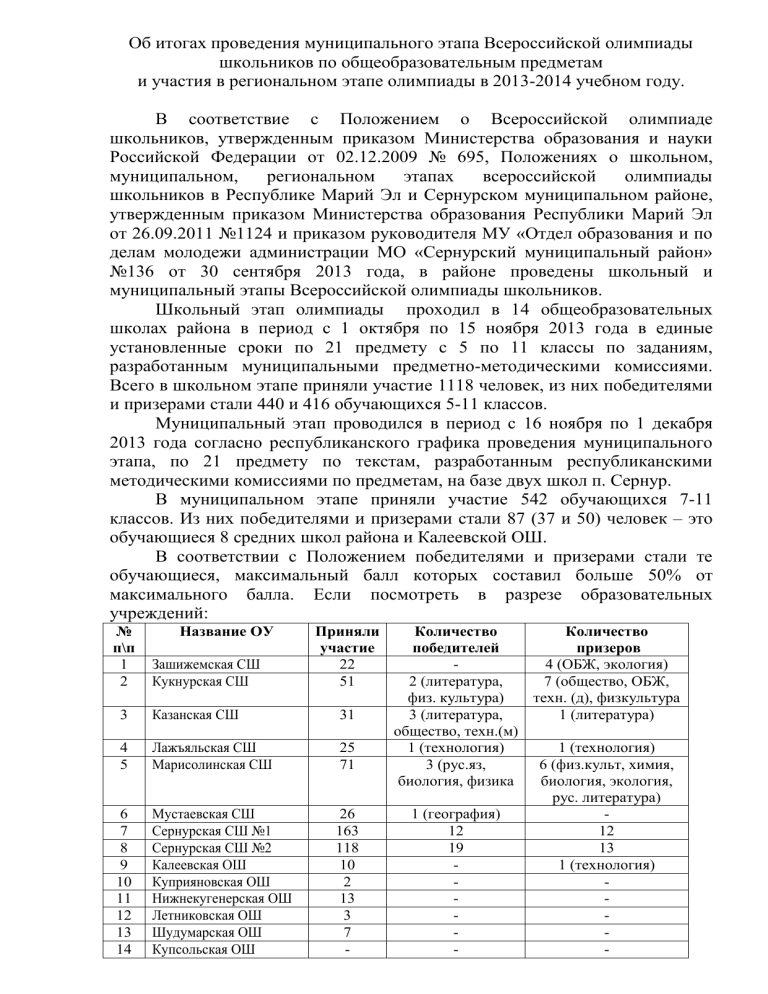 Об итогах проведения муниципального этапа Всероссийской олимпиады школьников по общеобразовательным предметам
и участия в региональном этапе олимпиады в 2013-2014 учебном году.

В соответствие с Положением о Всероссийской олимпиаде школьников, утвержденным приказом Министерства образования и науки Российской Федерации от 02.12.2009 № 695, Положениях о школьном, муниципальном, региональном этапах всероссийской олимпиады школьников в Республике Марий Эл и Сернурском муниципальном районе, утвержденным приказом Министерства образования Республики Марий Эл от 26.09.2011 №1124 и приказом руководителя МУ «Отдел образования и по делам молодежи администрации МО «Сернурский муниципальный район» №136 от 30 сентября 2013 года, в районе проведены школьный и муниципальный этапы Всероссийской олимпиады школьников.

Школьный этап олимпиады проходил в 14 общеобразовательных школах района в период с 1 октября по 15 ноября 2013 года в единые установленные сроки по 21 предмету с 5 по 11 классы по заданиям, разработанным муниципальными предметно-методическими комиссиями. Всего в школьном этапе приняли участие 1118 человек, из них победителями и призерами стали 440 и 416 обучающихся 5-11 классов.

Муниципальный этап проводился в период с 16 ноября по 1 декабря 2013 года согласно республиканского графика проведения муниципального этапа, по 21 предмету по текстам, разработанным республиканскими методическими комиссиями по предметам, на базе двух школ п. Сернур.

В муниципальном этапе приняли участие 542 обучающихся 7-11 классов. Из них победителями и призерами стали 87 (37 и 50) человек – это обучающиеся 8 средних школ района и Калеевской ОШ.

В соответствии с Положением победителями и призерами стали те обучающиеся, максимальный балл которых составил больше 50% от максимального балла. Если посмотреть в разрезе образовательных учреждений:

| № п\п | Название ОУ | Приняли участие | Количество победителей | Количество призеров |
|---|---|---|---|---|
| 1 | Зашижемская СШ | 22 | - | 4 (ОБЖ, экология) |
| 2 | Кукнурская СШ | 51 | 2 (литература, физ. культура) | 7 (общество, ОБЖ, техн. (д), физкультура |
| 3 | Казанская СШ | 31 | 3 (литература, общество, техн.(м) | 1 (литература) |
| 4 | Лажъяльская СШ | 25 | 1 (технология) | 1 (технология) |
| 5 | Марисолинская СШ | 71 | 3 (рус.яз, биология, физика | 6 (физ.культ, химия, биология, экология, рус. литература) |
| 6 | Мустаевская СШ | 26 | 1 (география) | - |
| 7 | Сернурская СШ №1 | 163 | 12 | 12 |
| 8 | Сернурская СШ №2 | 118 | 19 | 13 |
| 9 | Калеевская ОШ | 10 | - | 1 (технология) |
| 10 | Куприяновская ОШ | 2 | - | - |
| 11 | Нижнекугенерская ОШ | 13 | - | - |
| 12 | Летниковская ОШ | 3 | - | - |
| 13 | Шудумарская ОШ | 7 | - | - |
| 14 | Купсольская ОШ | - | - | - |